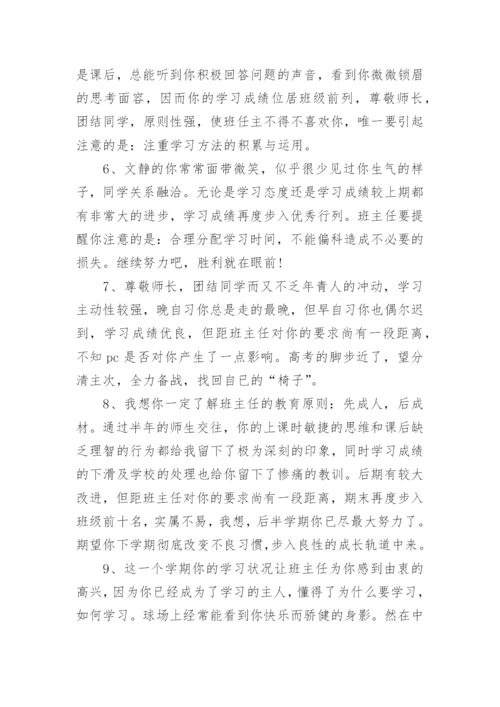 是课后，总能听到你积极回答问题的声音，看到你微微锁眉的思考面容，因而你的学习成绩位居班级前列，尊敬师长，团结同学，原则性强，使班任主不得不喜欢你，唯一要引起注意的是：注重学习方法的积累与运用。

6、文静的你常常面带微笑，似乎很少见过你生气的样子，同学关系融洽。无论是学习态度还是学习成绩较上期都有非常大的进步，学习成绩再度步入优秀行列。班主任要提醒你注意的是：合理分配学习时间，不能偏科造成不必要的损失。继续努力吧，胜利就在眼前！

7、尊敬师长，团结同学而又不乏年青人的冲动，学习主动性较强，晚自习你总是走的最晚，但早自习你也偶尔迟到，学习成绩优良，但距班主任对你的要求尚有一段距离，不知 pc 是否对你产生了一点影响。高考的脚步近了，望分清主次，全力备战，找回自已的“椅子”。

8、我想你一定了解班主任的教育原则：先成人，后成材。通过半年的师生交往，你的上课时敏捷的思维和课后缺乏理智的行为都给我留下了极为深刻的印象，同时学习成绩的下滑及学校的处理也给你留下了惨痛的教训。后期有较大改进，但距班主任对你的要求尚有一段距离，期末再度步入班级前十名，实属不易，我想，后半学期你已尽最大努力了。期望你下学期彻底改变不良习惯，步入良性的成长轨道中来。

9、这一个学期你的学习状况让班主任为你感到由衷的高兴，因为你已经成为了学习的主人，懂得了为什么要学习，如何学习。球场上经常能看到你快乐而骄健的身影。然在中